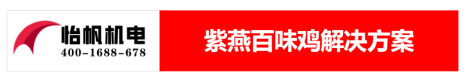 怡帆机电
400-1688-678

紫燕百味鸡解决方案